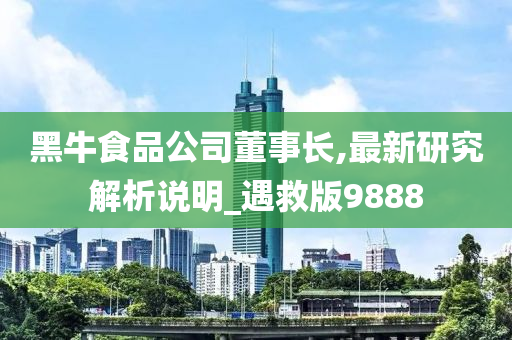 黑牛食品公司董事长,最新研究解析说明_遇救版9888